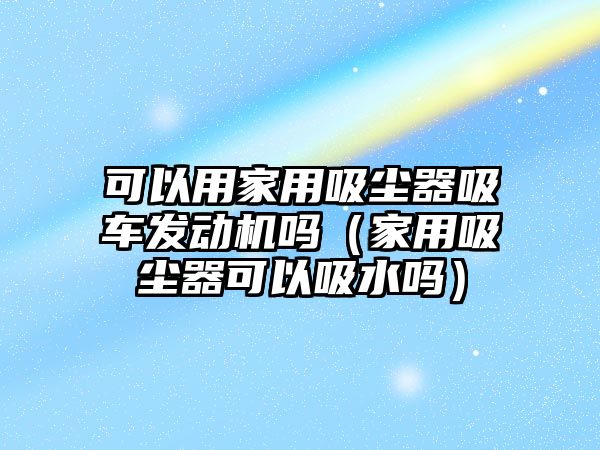 可以用家用吸尘器吸车发动机吗（家用吸尘器可以吸水吗）